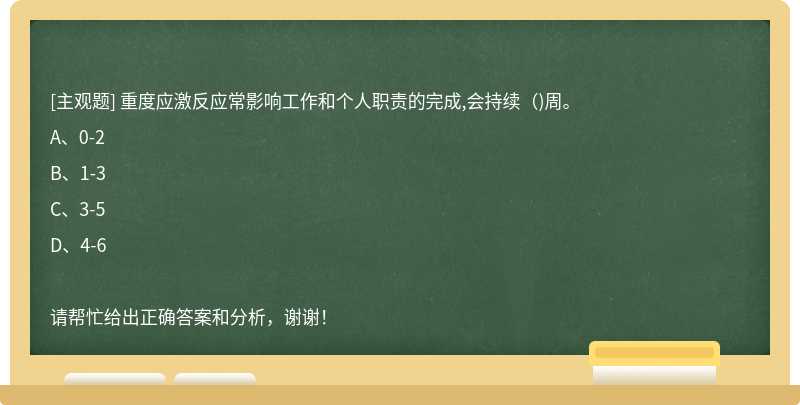 [主观题] 重度应激反应常影响工作和个人职责的完成,会持续（)周。

A、0-2

B、1-3

C、3-5

D、4-6

请帮忙给出正确答案和分析，谢谢！